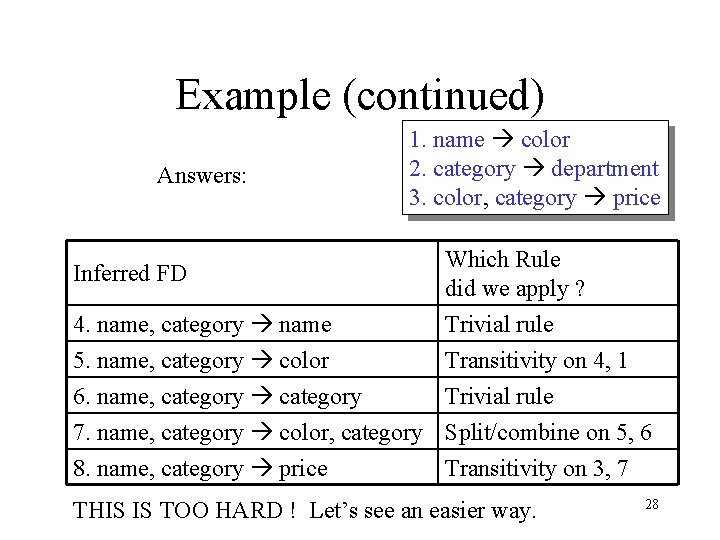 Example (continued)

Answers:

1. name → color
2. category → department
3. color, category → price

| Inferred FD | Which Rule did we apply ? |
|---|---|
| 4. name, category → name | Trivial rule |
| 5. name, category → color | Transitivity on 4, 1 |
| 6. name, category → category | Trivial rule |
| 7. name, category → color, category | Split/combine on 5, 6 |
| 8. name, category → price | Transitivity on 3, 7 |

THIS IS TOO HARD ! Let's see an easier way.

28